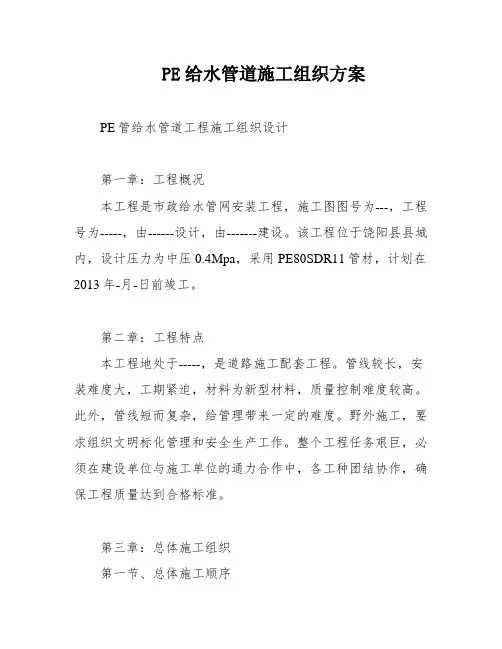 PE给水管道施工组织方案

PE管给水管道工程施工组织设计

第一章：工程概况

本工程是市政给水管网安装工程，施工图图号为---，工程号为-----，由------设计，由-------建设。该工程位于饶阳县县城内，设计压力为中压0.4Mpa，采用PE80SDR11管材，计划在2013年-月-日前竣工。

第二章：工程特点

本工程地处于-----，是道路施工配套工程。管线较长，安装难度大，工期紧迫，材料为新型材料，质量控制难度较高。此外，管线短而复杂，给管理带来一定的难度。野外施工，要求组织文明标化管理和安全生产工作。整个工程任务艰巨，必须在建设单位与施工单位的通力合作中，各工种团结协作，确保工程质量达到合格标准。

第三章：总体施工组织

第一节、总体施工顺序